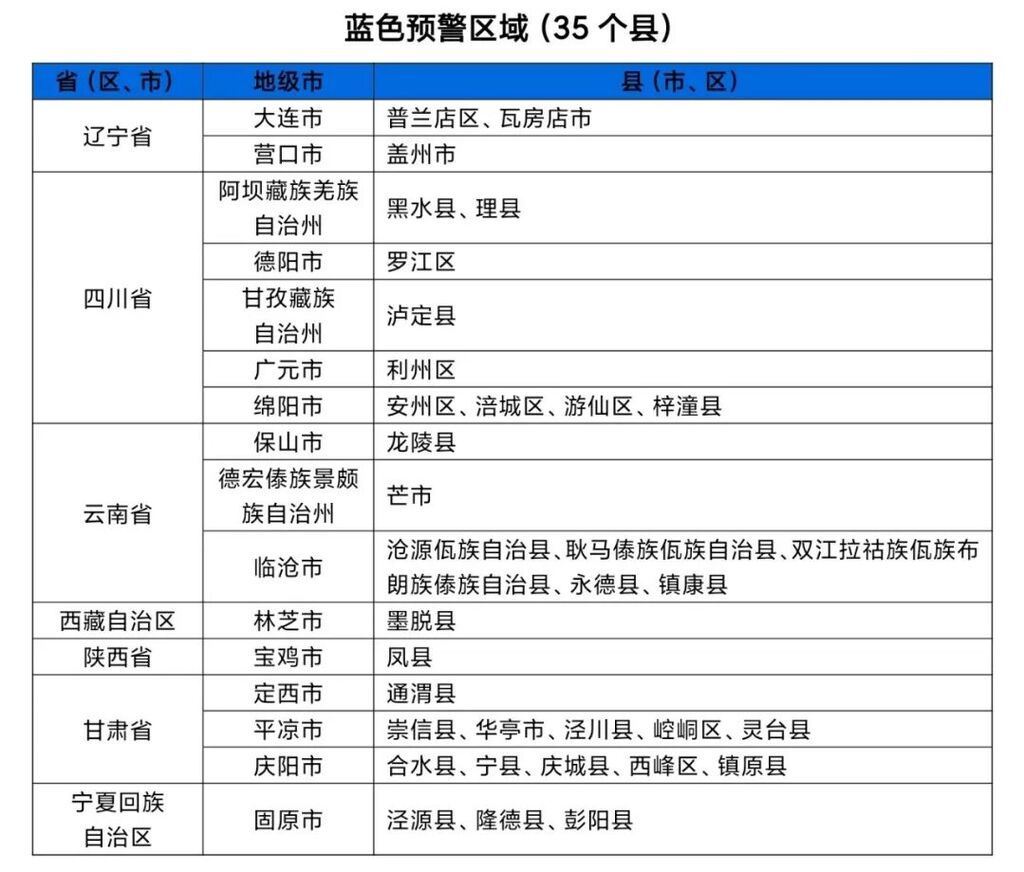 蓝色预警区域（35个县）

| 省（区、市） | 地级市 | 县（市、区） |
|---|---|---|
| 辽宁省 | 大连市 | 普兰店区、瓦房店市 |
|  | 营口市 | 盖州市 |
| 四川省 | 阿坝藏族羌族自治州 | 黑水县、理县 |
|  | 德阳市 | 罗江区 |
|  | 甘孜藏族自治州 | 泸定县 |
|  | 广元市 | 利州区 |
|  | 绵阳市 | 安州区、涪城区、游仙区、梓潼县 |
| 云南省 | 保山市 | 龙陵县 |
|  | 德宏傣族景颇族自治州 | 芒市 |
|  | 临沧市 | 沧源佤族自治县、耿马傣族佤族自治县、双江拉祜族佤族布朗族傣族自治县、永德县、镇康县 |
| 西藏自治区 | 林芝市 | 墨脱县 |
| 陕西省 | 宝鸡市 | 凤县 |
| 甘肃省 | 定西市 | 通渭县 |
|  | 平凉市 | 崇信县、华亭市、泾川县、崆峒区、灵台县 |
|  | 庆阳市 | 合水县、宁县、庆城县、西峰区、镇原县 |
| 宁夏回族自治区 | 固原市 | 泾源县、隆德县、彭阳县 |